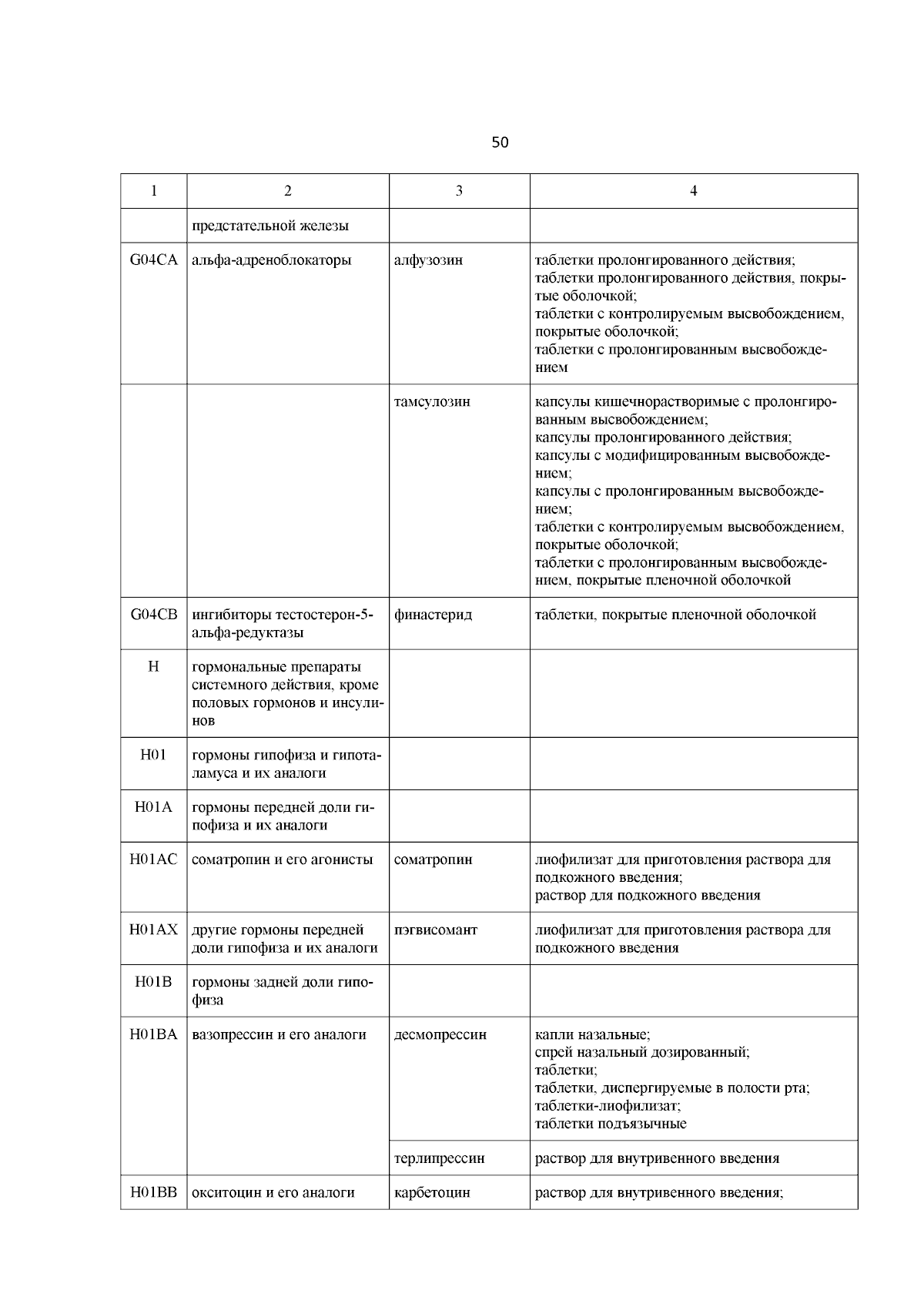 50

| 1 | 2 | 3 | 4 |
|---|---|---|---|
| | предстательной железы | | |
| G04CA | альфа-адреноблокаторы | алфузозин | таблетки пролонгированного действия; таблетки пролонгированного действия, покрытые оболочкой; таблетки с контролируемым высвобождением, покрытые оболочкой; таблетки с пролонгированным высвобождением |
| | | тамсулозин | капсулы кишечнорастворимые с пролонгированным высвобождением; капсулы пролонгированного действия; капсулы с модифицированным высвобождением; капсулы с пролонгированным высвобождением; таблетки с контролируемым высвобождением, покрытые оболочкой; таблетки с пролонгированным высвобождением, покрытые пленочной оболочкой |
| G04CB | ингибиторы тестостерон-5-альфа-редуктазы | финастерид | таблетки, покрытые пленочной оболочкой |
| H | гормональные препараты системного действия, кроме половых гормонов и инсулинов | | |
| H01 | гормоны гипофиза и гипоталамуса и их аналоги | | |
| H01A | гормоны передней доли гипофиза и их аналоги | | |
| H01AC | соматропин и его агонисты | соматропин | лиофилизат для приготовления раствора для подкожного введения; раствор для подкожного введения |
| H01AX | другие гормоны передней доли гипофиза и их аналоги | пэгвисомант | лиофилизат для приготовления раствора для подкожного введения |
| H01B | гормоны задней доли гипофиза | | |
| H01BA | вазопрессин и его аналоги | десмопрессин | капли назальные; спрей назальный дозированный; таблетки; таблетки, диспергируемые в полости рта; таблетки-лиофилизат; таблетки подъязычные |
| | | терлипрессин | раствор для внутривенного введения |
| H01BB | окситоцин и его аналоги | карбетоцин | раствор для внутривенного введения; |